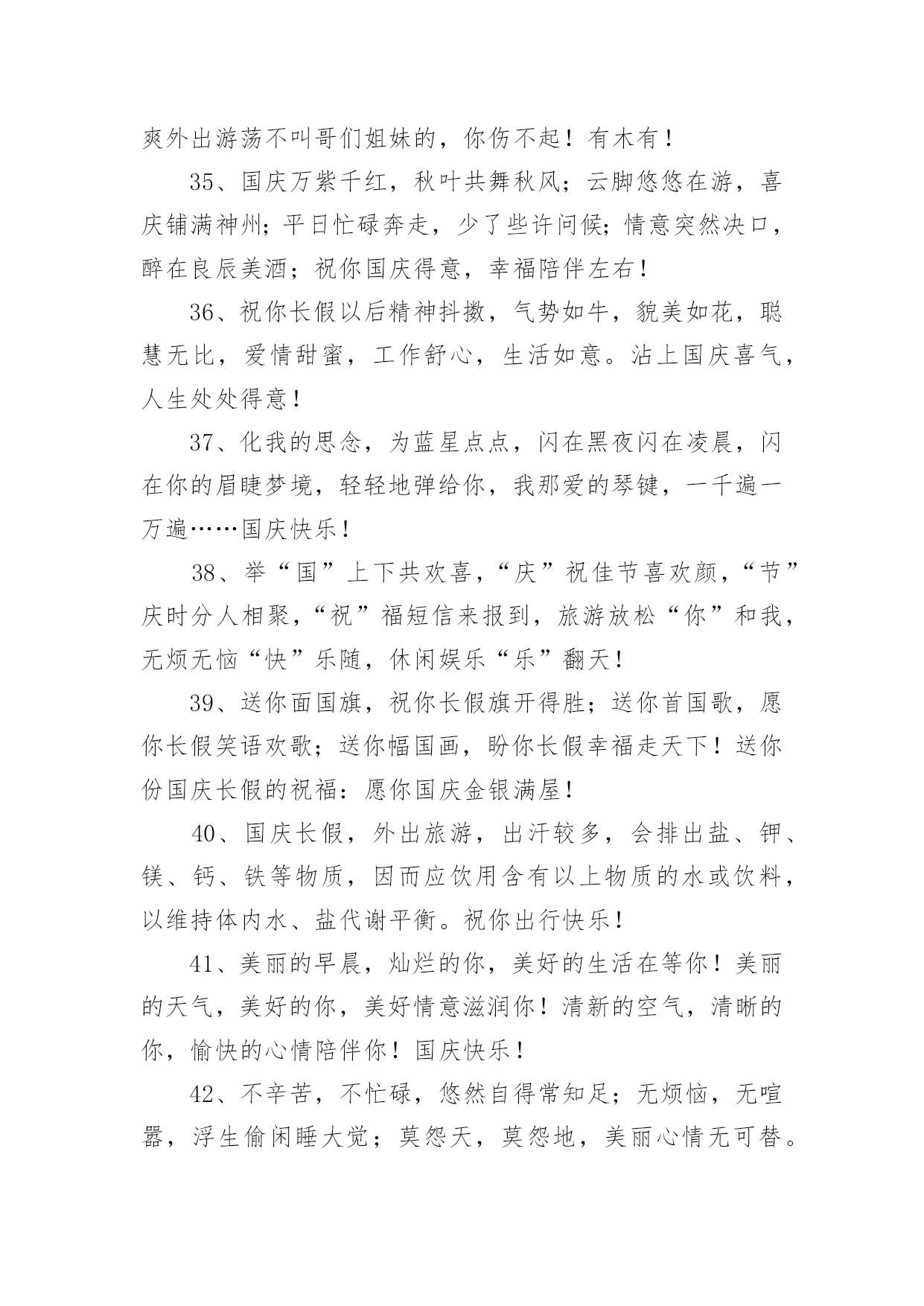 爽外出游荡不叫哥们姐妹的，你伤不起！有木有！

35、国庆万紫千红，秋叶共舞秋风；云脚悠悠在游，喜庆铺满神州；平日忙碌奔走，少了些许问候；情意突然决口，醉在良辰美酒；祝你国庆得意，幸福陪伴左右！

36、祝你长假以后精神抖擞，气势如牛，貌美如花，聪慧无比，爱情甜蜜，工作舒心，生活如意。沾上国庆喜气，人生处处得意！

37、化我的思念，为蓝星点点，闪在黑夜闪在凌晨，闪在你的眉睫梦境，轻轻地弹给你，我那爱的琴键，一千遍一万遍……国庆快乐！

38、举“国”上下共欢喜，“庆”祝佳节喜欢颜，“节”庆时分人相聚，“祝”福短信来报到，旅游放松“你”和我，无烦无恼“快”乐随，休闲娱乐“乐”翻天！

39、送你面国旗，祝你长假旗开得胜；送你首国歌，愿你长假笑语欢歌；送你幅国画，盼你长假幸福走天下！送你份国庆长假的祝福：愿你国庆金银满屋！

40、国庆长假，外出旅游，出汗较多，会排出盐、钾、镁、钙、铁等物质，因而应饮用含有以上物质的水或饮料，以维持体内水、盐代谢平衡。祝你出行快乐！

41、美丽的早晨，灿烂的你，美好的生活在等你！美丽的天气，美好的你，美好情意滋润你！清新的空气，清晰的你，愉快的心情陪伴你！国庆快乐！

42、不辛苦，不忙碌，悠然自得常知足；无烦恼，无喧嚣，浮生偷闲睡大觉；莫怨天，莫怨地，美丽心情无可替。